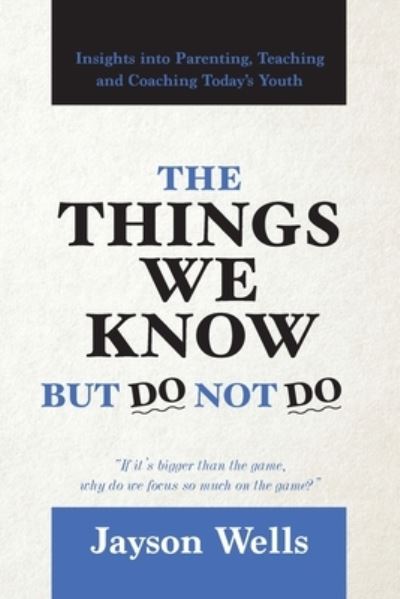 Insights into Parenting, Teaching and Coaching Today's Youth

THE THINGS WE KNOW BUT DO NOT DO

"If it's bigger than the game, why do we focus so much on the game?"

Jayson Wells